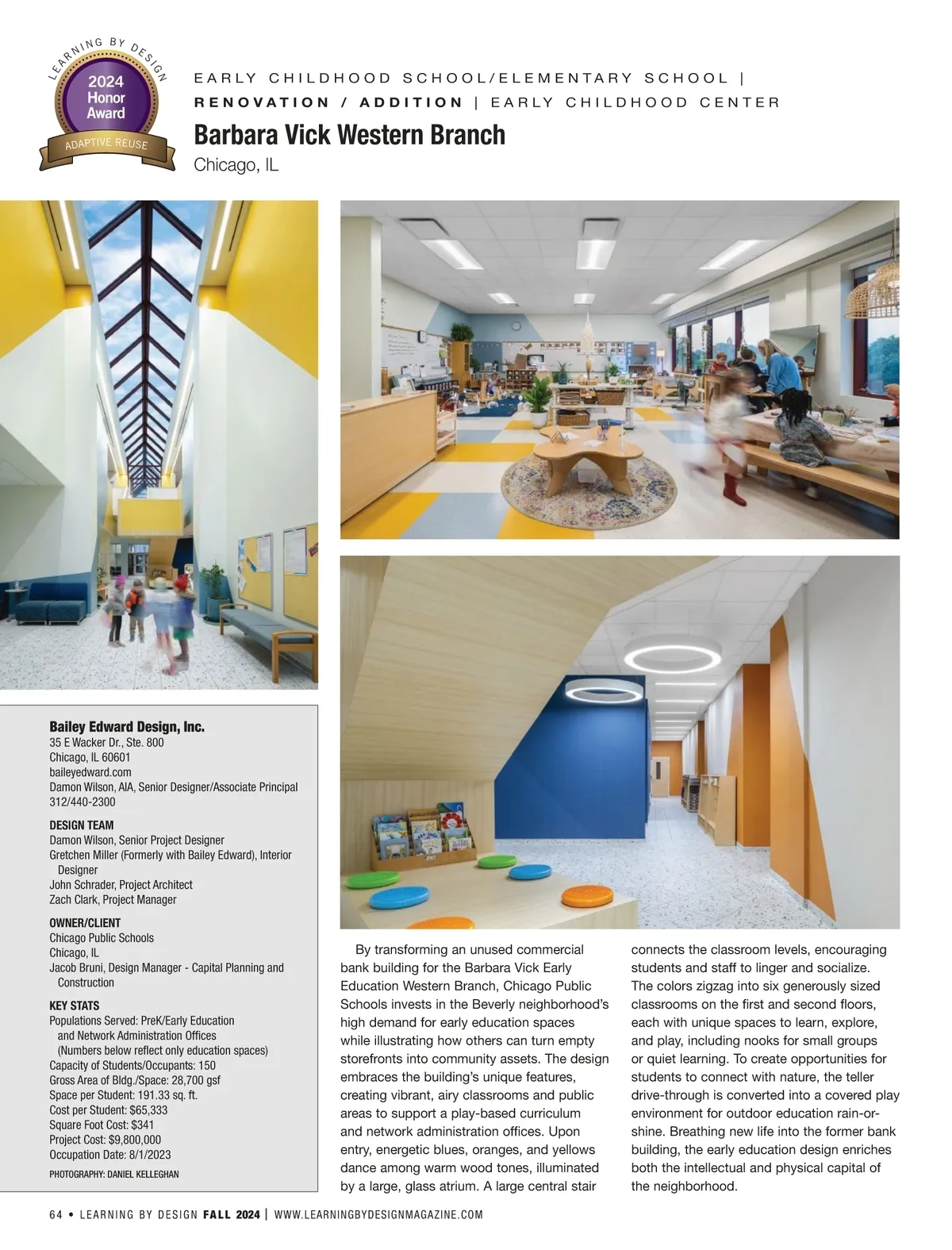 LEARNING BY DESIGN
2024 Honor Award
ADAPTIVE REUSE

EARLY CHILDHOOD SCHOOL/ELEMENTARY SCHOOL | RENOVATION / ADDITION | EARLY CHILDHOOD CENTER

Barbara Vick Western Branch
Chicago, IL

Bailey Edward Design, Inc.
35 E Wacker Dr., Ste. 800
Chicago, IL 60601
baileyedward.com
Damon Wilson, AIA, Senior Designer/Associate Principal
312/440-2300

DESIGN TEAM
Damon Wilson, Senior Project Designer
Gretchen Miller (Formerly with Bailey Edward), Interior Designer
John Schrader, Project Architect
Zach Clark, Project Manager

OWNER/CLIENT
Chicago Public Schools
Chicago, IL
Jacob Bruni, Design Manager - Capital Planning and Construction

KEY STATS
Populations Served: PreK/Early Education and Network Administration Offices
(Numbers below reflect only education spaces)
Capacity of Students/Occupants: 150
Gross Area of Bldg./Space: 28,700 gsf
Space per Student: 191.33 sq. ft.
Cost per Student: $65,333
Square Foot Cost: $341
Project Cost: $9,800,000
Occupation Date: 8/1/2023

PHOTOGRAPHY: DANIEL KELLEGHAN

By transforming an unused commercial bank building for the Barbara Vick Early Education Western Branch, Chicago Public Schools invests in the Beverly neighborhood's high demand for early education spaces while illustrating how others can turn empty storefronts into community assets. The design embraces the building's unique features, creating vibrant, airy classrooms and public areas to support a play-based curriculum and network administration offices. Upon entry, energetic blues, oranges, and yellows dance among warm wood tones, illuminated by a large, glass atrium. A large central stair connects the classroom levels, encouraging students and staff to linger and socialize. The colors zigzag into six generously sized classrooms on the first and second floors, each with unique spaces to learn, explore, and play, including nooks for small groups or quiet learning. To create opportunities for students to connect with nature, the teller drive-through is converted into a covered play environment for outdoor education rain-or-shine. Breathing new life into the former bank building, the early education design enriches both the intellectual and physical capital of the neighborhood.

64 • LEARNING BY DESIGN FALL 2024 | WWW.LEARNINGBYDESIGNMAGAZINE.COM